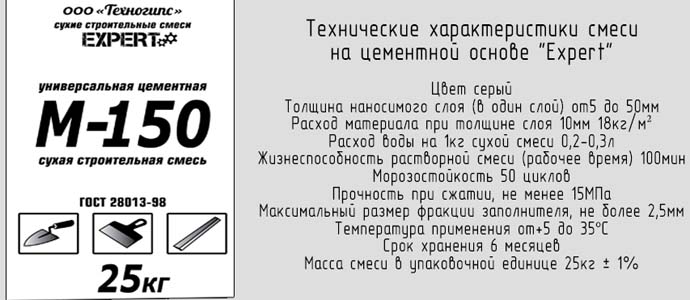 ООО «Техногипс»
сухие строительные смеси
EXPERT

универсальная цементная
М-150
сухая строительная смесь

ГОСТ 28013-98

25кг

Технические характеристики смеси на цементной основе "Expert"

Цвет серый
Толщина наносимого слоя (в один слой) от5 до 50мм
Расход материала при толщине слоя 10мм 18кг/м$^2$
Расход воды на 1кг сухой смеси 0,2-0,3л
Жизнеспособность растворной смеси (рабочее время) 100мин
Морозостойкость 50 циклов
Прочность при сжатии, не менее 15МПа
Максимальный размер фракции заполнителя, не более 2,5мм
Температура применения от+5 до 35°С
Срок хранения 6 месяцев
Масса смеси в упаковочной единице 25кг ± 1%